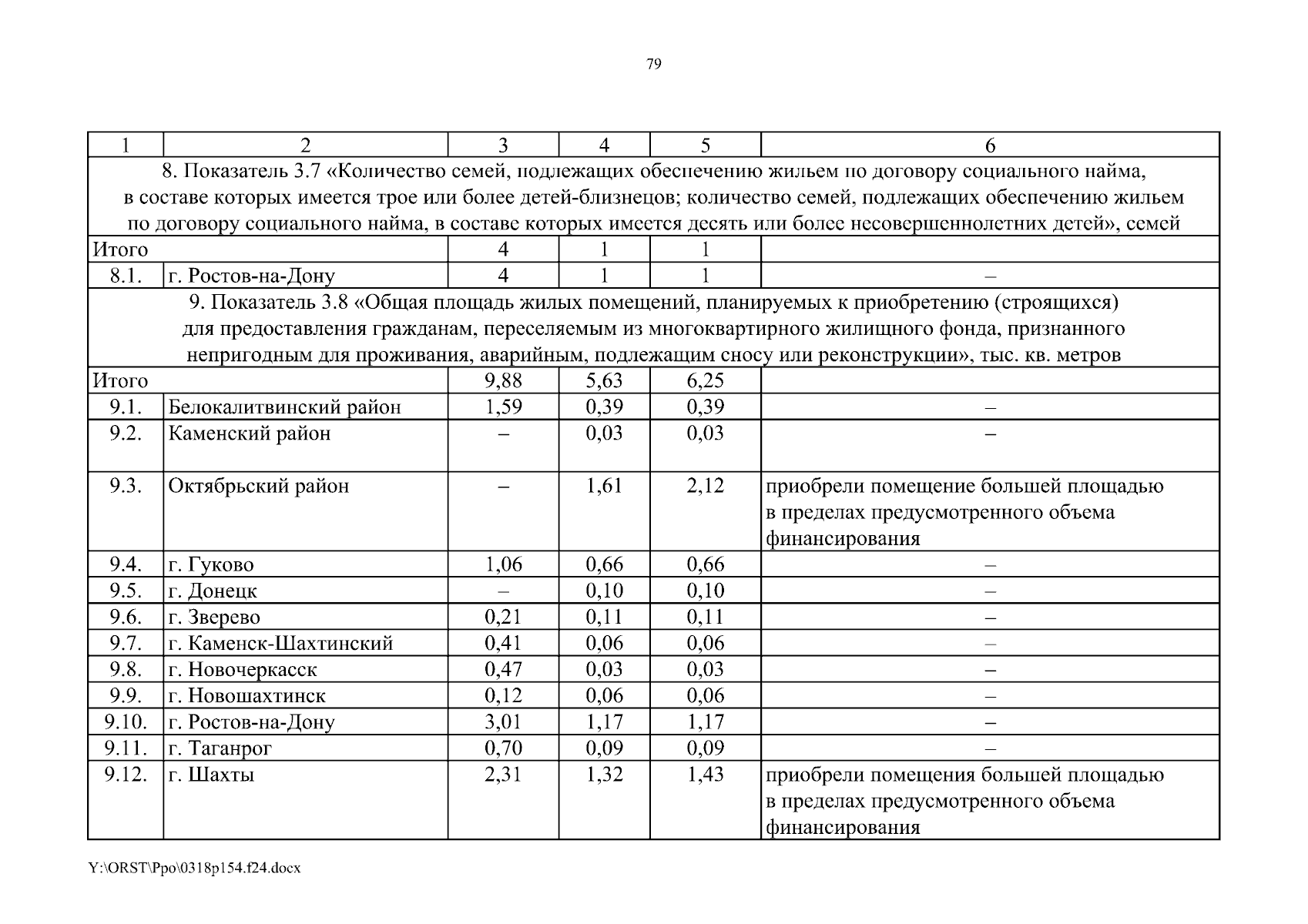 79

| 1 | 2 | 3 | 4 | 5 | 6 |
|---|---|---|---|---|---|
| 8. Показатель 3.7 «Количество семей, подлежащих обеспечению жильем по договору социального найма, в составе которых имеется трое или более детей-близнецов; количество семей, подлежащих обеспечению жильем по договору социального найма, в составе которых имеется десять или более несовершеннолетних детей», семей | | | | | |
| Итого | | 4 | 1 | 1 | |
| 8.1. | г. Ростов-на-Дону | 4 | 1 | 1 | – |
| 9. Показатель 3.8 «Общая площадь жилых помещений, планируемых к приобретению (строящихся) для предоставления гражданам, переселяемым из многоквартирного жилищного фонда, признанного непригодным для проживания, аварийным, подлежащим сносу или реконструкции», тыс. кв. метров | | | | | |
| Итого | | 9,88 | 5,63 | 6,25 | |
| 9.1. | Белокалитвинский район | 1,59 | 0,39 | 0,39 | – |
| 9.2. | Каменский район | – | 0,03 | 0,03 | – |
| 9.3. | Октябрьский район | – | 1,61 | 2,12 | приобрели помещение большей площадью в пределах предусмотренного объема финансирования |
| 9.4. | г. Гуково | 1,06 | 0,66 | 0,66 | – |
| 9.5. | г. Донецк | – | 0,10 | 0,10 | – |
| 9.6. | г. Зверево | 0,21 | 0,11 | 0,11 | – |
| 9.7. | г. Каменск-Шахтинский | 0,41 | 0,06 | 0,06 | – |
| 9.8. | г. Новочеркасск | 0,47 | 0,03 | 0,03 | – |
| 9.9. | г. Новошахтинск | 0,12 | 0,06 | 0,06 | – |
| 9.10. | г. Ростов-на-Дону | 3,01 | 1,17 | 1,17 | – |
| 9.11. | г. Таганрог | 0,70 | 0,09 | 0,09 | – |
| 9.12. | г. Шахты | 2,31 | 1,32 | 1,43 | приобрели помещения большей площадью в пределах предусмотренного объема финансирования |

Y:\ORST\Ppo\0318p154.f24.docx